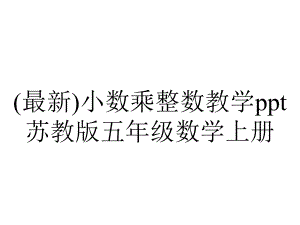 (最新)小数乘整数教学ppt苏教版五年级数学上册